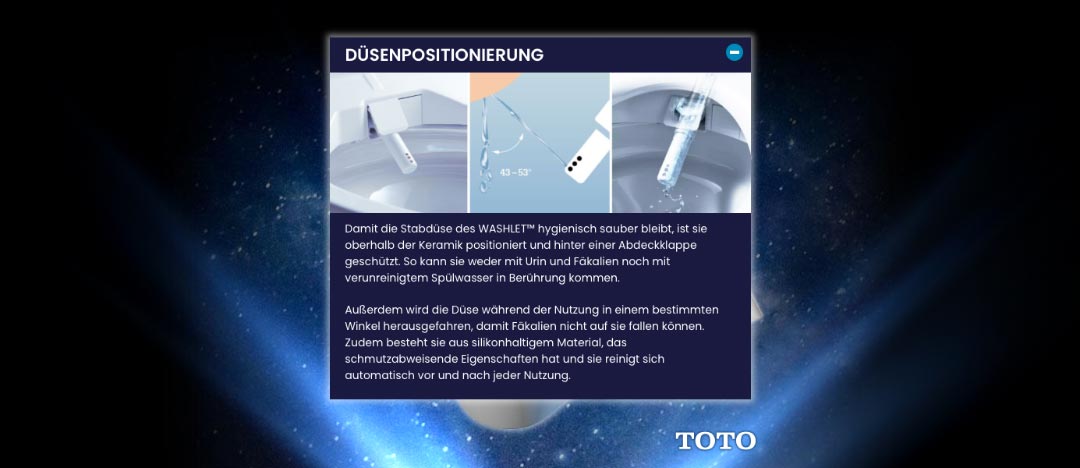 DÜSENPOSITIONIERUNG

43 – 53°

Damit die Stabdüse des WASHLET™ hygienisch sauber bleibt, ist sie oberhalb der Keramik positioniert und hinter einer Abdeckklappe geschützt. So kann sie weder mit Urin und Fäkalien noch mit verunreinigtem Spülwasser in Berührung kommen.

Außerdem wird die Düse während der Nutzung in einem bestimmten Winkel herausgefahren, damit Fäkalien nicht auf sie fallen können. Zudem besteht sie aus silikonhaltigem Material, das schmutzabweisende Eigenschaften hat und sie reinigt sich automatisch vor und nach jeder Nutzung.

TOTO